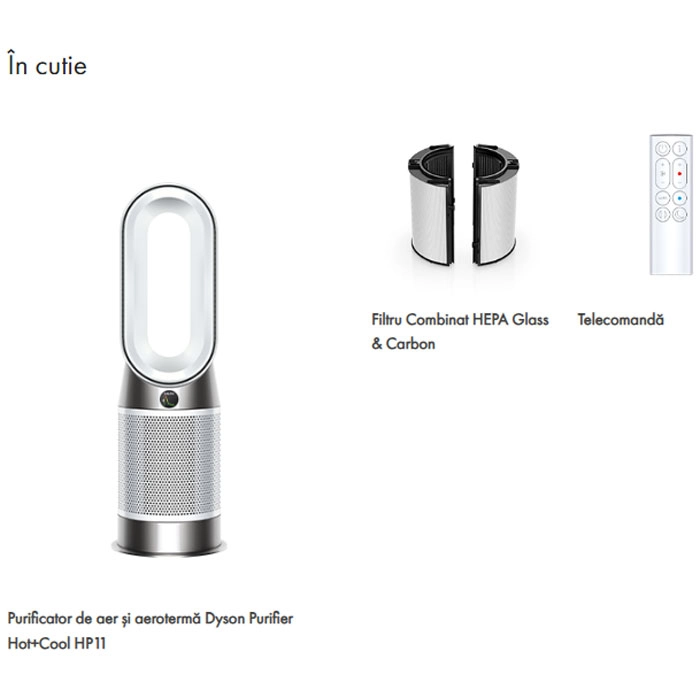 În cutie

Filtru Combinat HEPA Glass & Carbon

Telecomandă

Purificator de aer și aerotermă Dyson Purifier Hot+Cool HP11